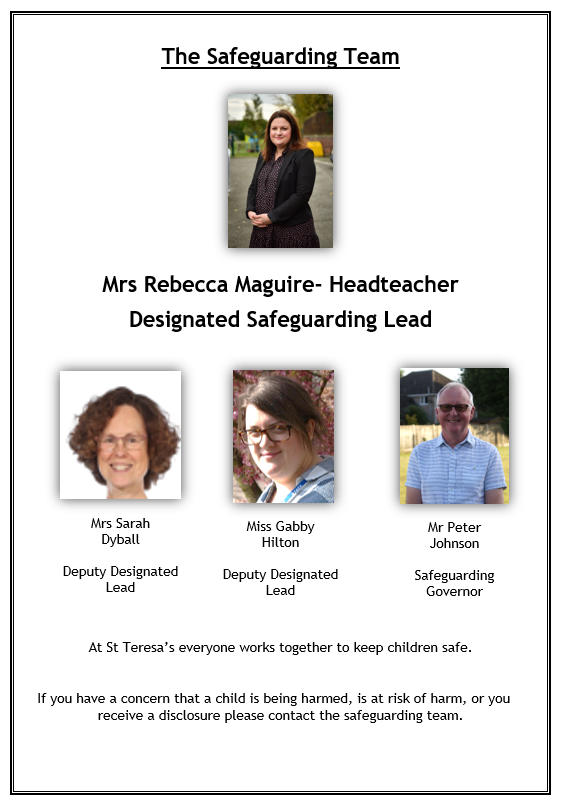 The Safeguarding Team

Mrs Rebecca Maguire- Headteacher
Designated Safeguarding Lead

Mrs Sarah Dyball

Deputy Designated Lead

Miss Gabby Hilton

Deputy Designated Lead

Mr Peter Johnson

Safeguarding Governor

At St Teresa's everyone works together to keep children safe.

If you have a concern that a child is being harmed, is at risk of harm, or you receive a disclosure please contact the safeguarding team.